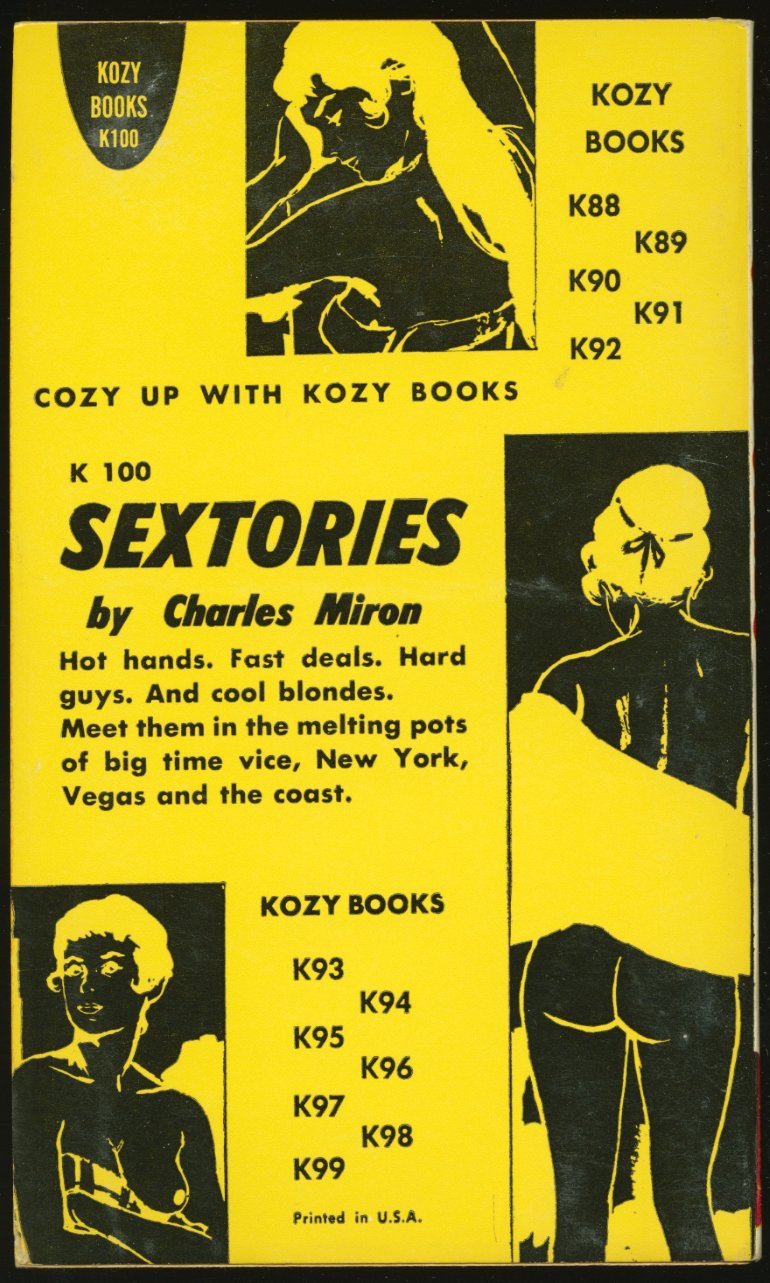 KOZY
BOOKS
K100

KOZY
BOOKS

K88
K89
K90
K91
K92

COZY UP WITH KOZY BOOKS

K 100

SEXTORIES

by Charles Miron

Hot hands. Fast deals. Hard guys. And cool blondes. Meet them in the melting pots of big time vice, New York, Vegas and the coast.

KOZY BOOKS

K93
K94
K95
K96
K97
K98
K99

Printed in U.S.A.